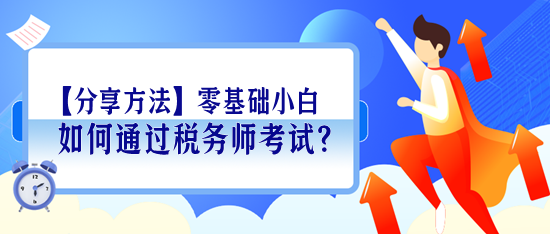 【分享方法】零基础小白
如何通过税务师考试?